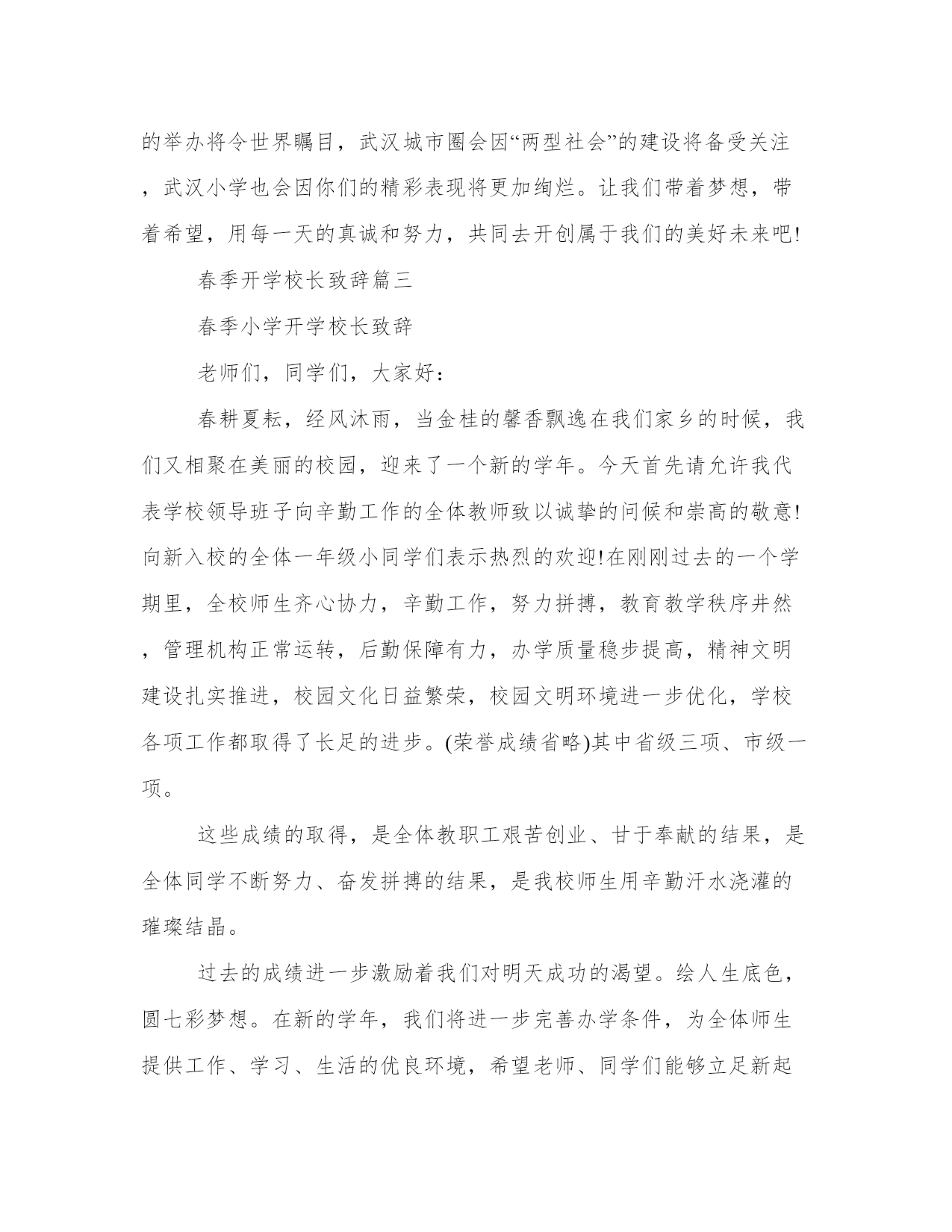 的举办将令世界瞩目，武汉城市圈会因“两型社会”的建设将备受关注，武汉小学也会因你们的精彩表现将更加绚烂。让我们带着梦想，带着希望，用每一天的真诚和努力，共同去开创属于我们的美好未来吧!

春季开学校长致辞篇三

春季小学开学校长致辞

老师们，同学们，大家好：

春耕夏耘，经风沐雨，当金桂的馨香飘逸在我们家乡的时候，我们又相聚在美丽的校园，迎来了一个新的学年。今天首先请允许我代表学校领导班子向辛勤工作的全体教师致以诚挚的问候和崇高的敬意!向新入校的全体一年级小同学们表示热烈的欢迎!在刚刚过去的一个学期里，全校师生齐心协力，辛勤工作，努力拼搏，教育教学秩序井然，管理机构正常运转，后勤保障有力，办学质量稳步提高，精神文明建设扎实推进，校园文化日益繁荣，校园文明环境进一步优化，学校各项工作都取得了长足的进步。(荣誉成绩省略)其中省级三项、市级一项。

这些成绩的取得，是全体教职工艰苦创业、甘于奉献的结果，是全体同学不断努力、奋发拼搏的结果，是我校师生用辛勤汗水浇灌的璀璨结晶。

过去的成绩进一步激励着我们对明天成功的渴望。绘人生底色，圆七彩梦想。在新的学年，我们将进一步完善办学条件，为全体师生提供工作、学习、生活的优良环境，希望老师、同学们能够立足新起